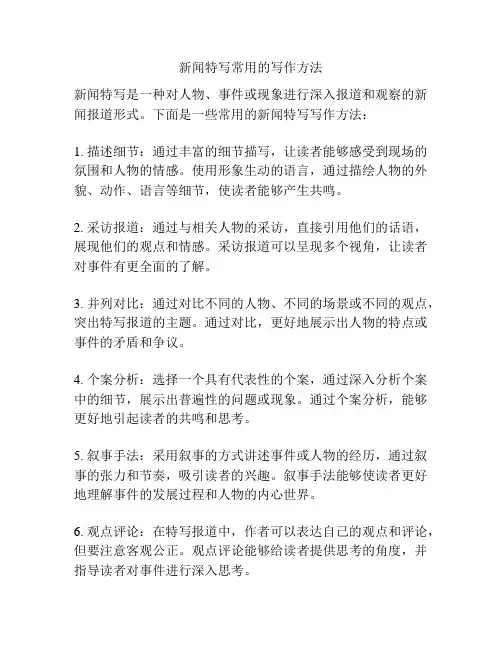 新闻特写常用的写作方法

新闻特写是一种对人物、事件或现象进行深入报道和观察的新闻报道形式。下面是一些常用的新闻特写写作方法：

1. 描述细节：通过丰富的细节描写，让读者能够感受到现场的氛围和人物的情感。使用形象生动的语言，通过描绘人物的外貌、动作、语言等细节，使读者能够产生共鸣。

2. 采访报道：通过与相关人物的采访，直接引用他们的话语，展现他们的观点和情感。采访报道可以呈现多个视角，让读者对事件有更全面的了解。

3. 并列对比：通过对比不同的人物、不同的场景或不同的观点，突出特写报道的主题。通过对比，更好地展示出人物的特点或事件的矛盾和争议。

4. 个案分析：选择一个具有代表性的个案，通过深入分析个案中的细节，展示出普遍性的问题或现象。通过个案分析，能够更好地引起读者的共鸣和思考。

5. 叙事手法：采用叙事的方式讲述事件或人物的经历，通过叙事的张力和节奏，吸引读者的兴趣。叙事手法能够使读者更好地理解事件的发展过程和人物的内心世界。

6. 观点评论：在特写报道中，作者可以表达自己的观点和评论，但要注意客观公正。观点评论能够给读者提供思考的角度，并指导读者对事件进行深入思考。